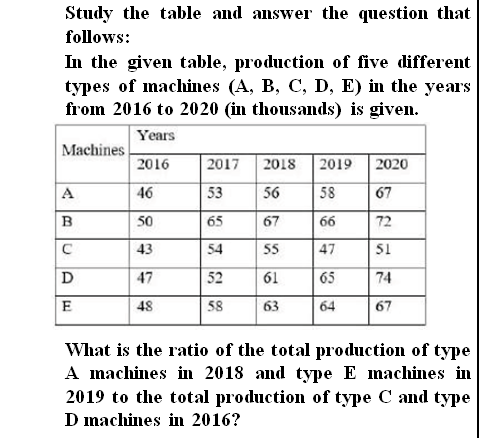 Study the table and answer the question that follows:

In the given table, production of five different types of machines (A, B, C, D, E) in the years from 2016 to 2020 (in thousands) is given.

| Machines | Years | | | | |
|---|---|---|---|---|---|
| | 2016 | 2017 | 2018 | 2019 | 2020 |
| A | 46 | 53 | 56 | 58 | 67 |
| B | 50 | 65 | 67 | 66 | 72 |
| C | 43 | 54 | 55 | 47 | 51 |
| D | 47 | 52 | 61 | 65 | 74 |
| E | 48 | 58 | 63 | 64 | 67 |

What is the ratio of the total production of type A machines in 2018 and type E machines in 2019 to the total production of type C and type D machines in 2016?